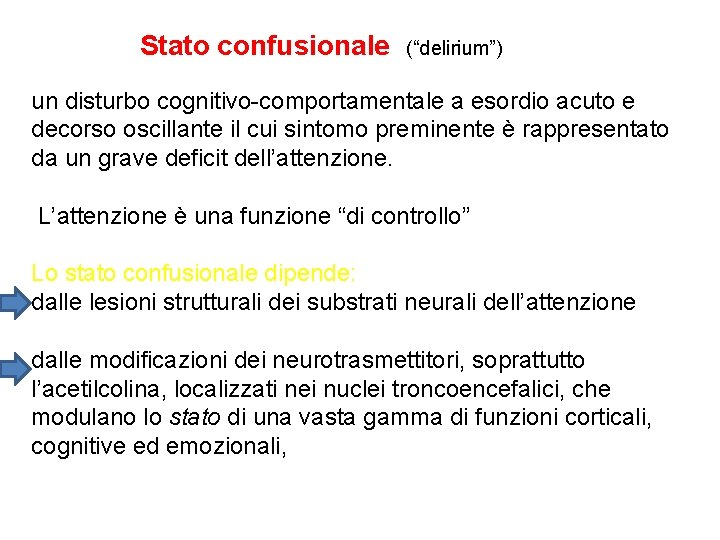 Stato confusionale (“delirium”)

un disturbo cognitivo-comportamentale a esordio acuto e decorso oscillante il cui sintomo preminente è rappresentato da un grave deficit dell’attenzione.

L’attenzione è una funzione “di controllo”

Lo stato confusionale dipende:
dalle lesioni strutturali dei substrati neurali dell’attenzione

dalle modificazioni dei neurotrasmettitori, soprattutto l’acetilcolina, localizzati nei nuclei troncoencefalici, che modulano lo stato di una vasta gamma di funzioni corticali, cognitive ed emozionali,